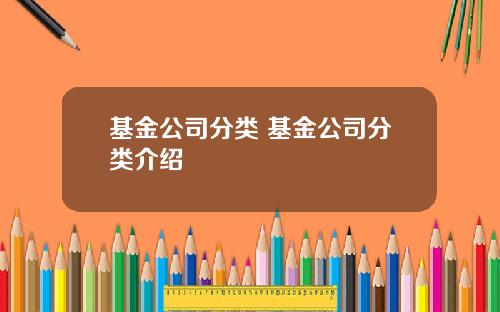 基金公司分类 基金公司分类介绍